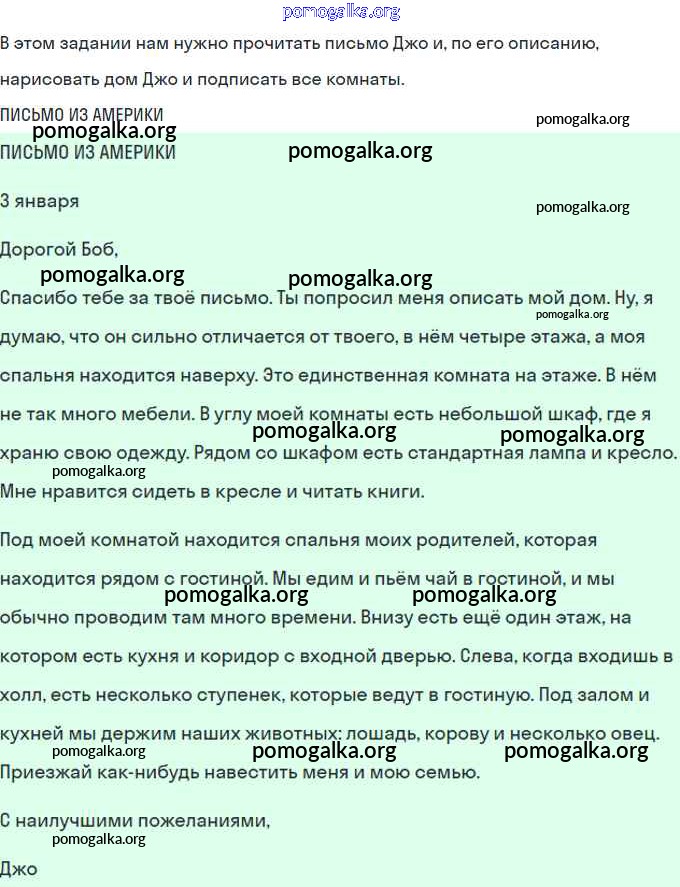 pomogalka.org

В этом задании нам нужно прочитать письмо Джо и, по его описанию, нарисовать дом Джо и подписать все комнаты.

ПИСЬМО ИЗ АМЕРИКИ

pomogalka.org

pomogalka.org

ПИСЬМО ИЗ АМЕРИКИ

pomogalka.org

3 января

pomogalka.org

Дорогой Боб,

pomogalka.org pomogalka.org

Спасибо тебе за твоё письмо. Ты попросил меня описать мой дом. Ну, я думаю, что он сильно отличается от твоего, в нём четыре этажа, а моя спальня находится наверху. Это единственная комната на этаже. В нём не так много мебели. В углу моей комнаты есть небольшой шкаф, где я храню свою одежду. Рядом со шкафом есть стандартная лампа и кресло. Мне нравится сидеть в кресле и читать книги.

pomogalka.org pomogalka.org pomogalka.org pomogalka.org

Под моей комнатой находится спальня моих родителей, которая находится рядом с гостиной. Мы едим и пьём чай в гостиной, и мы обычно проводим там много времени. Внизу есть ещё один этаж, на котором есть кухня и коридор с входной дверью. Слева, когда входишь в холл, есть несколько ступенек, которые ведут в гостиную. Под залом и кухней мы держим наших животных: лошадь, корову и несколько овец. Приезжай как-нибудь навестить меня и мою семью.

pomogalka.org pomogalka.org pomogalka.org pomogalka.org pomogalka.org

С наилучшими пожеланиями,

pomogalka.org

Джо